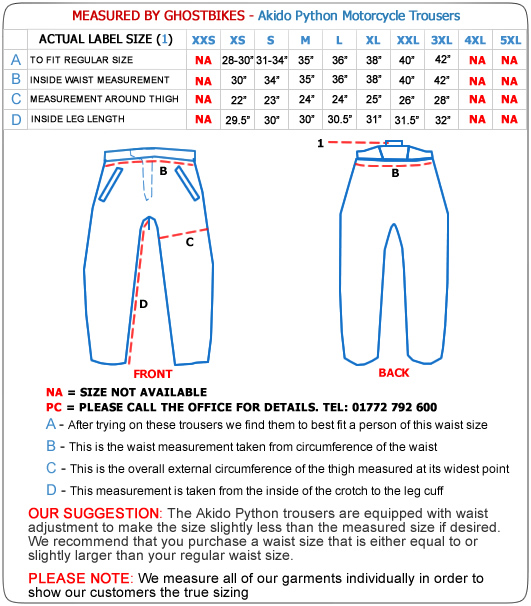 MEASURED BY GHOSTBIKES - Akido Python Motorcycle Trousers

| | ACTUAL LABEL SIZE (1) | XXS | XS | S | M | L | XL | XXL | 3XL | 4XL | 5XL |
|---|---|---|---|---|---|---|---|---|---|---|---|
| A | TO FIT REGULAR SIZE | NA | 28-30" | 31-34" | 35" | 36" | 38" | 40" | 42" | NA | NA |
| B | INSIDE WAIST MEASUREMENT | NA | 30" | 34" | 35" | 36" | 38" | 40" | 42" | NA | NA |
| C | MEASUREMENT AROUND THIGH | NA | 22" | 23" | 24" | 24" | 25" | 26" | 28" | NA | NA |
| D | INSIDE LEG LENGTH | NA | 29.5" | 30" | 30" | 30.5" | 31" | 31.5" | 32" | NA | NA |

B
C
D
FRONT

1
B
BACK

NA = SIZE NOT AVAILABLE
PC = PLEASE CALL THE OFFICE FOR DETAILS. TEL: 01772 792 600
A - After trying on these trousers we find them to best fit a person of this waist size
B - This is the waist measurement taken from circumference of the waist
C - This is the overall external circumference of the thigh measured at its widest point
D - This measurement is taken from the inside of the crotch to the leg cuff

OUR SUGGESTION: The Akido Python trousers are equipped with waist adjustment to make the size slightly less than the measured size if desired. We recommend that you purchase a waist size that is either equal to or slightly larger than your regular waist size.

PLEASE NOTE: We measure all of our garments individually in order to show our customers the true sizing